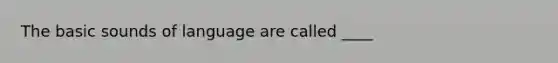 The basic sounds of language are called ____